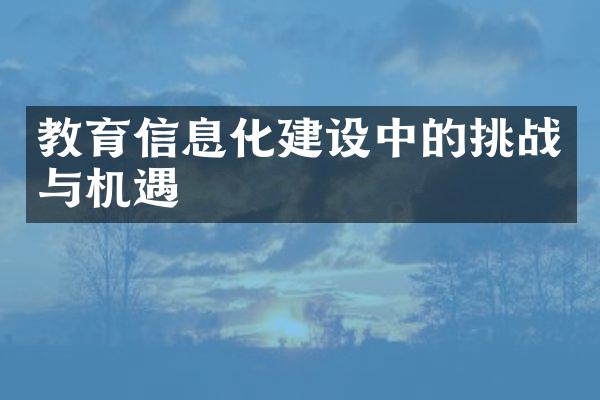 教育信息化建设中的挑战与机遇